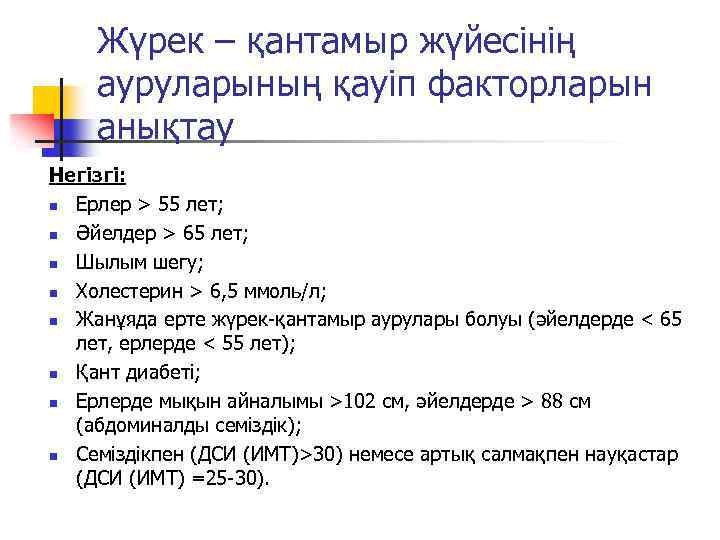 Жүрек – қантамыр жүйесінің ауруларының қауіп факторларын анықтау

Негізгі:

- Ерлер > 55 лет;
- Әйелдер > 65 лет;
- Шылым шегу;
- Холестерин > 6,5 ммоль/л;
- Жанұяда ерте жүрек-қантамыр аурулары болуы (әйелдерде < 65 лет, ерлерде < 55 лет);
- Қант диабеті;
- Ерлерде мықын айналымы >102 см, әйелдерде > 88 см (абдоминалды семіздік);
- Семіздікпен (ДСИ (ИМТ)>30) немесе артық салмақпен науқастар (ДСИ (ИМТ) =25-30).